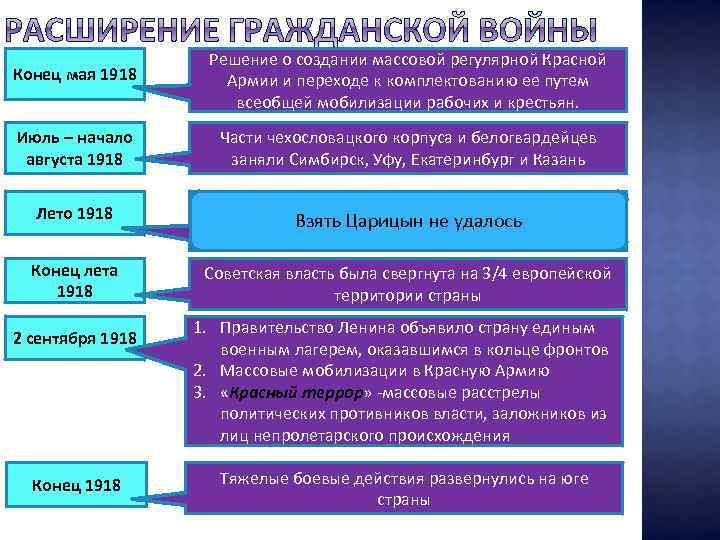 РАСШИРЕНИЕ ГРАЖДАНСКОЙ ВОЙНЫ

Конец мая 1918

Решение о создании массовой регулярной Красной Армии и переходе к комплектованию ее путем всеобщей мобилизации рабочих и крестьян.

Июль – начало августа 1918

Части чехословацкого корпуса и белогвардейцев заняли Симбирск, Уфу, Екатеринбург и Казань

Лето 1918

Взять Царицын не удалось

Конец лета 1918

Советская власть была свергнута на 3/4 европейской территории страны

2 сентября 1918

1. Правительство Ленина объявило страну единым военным лагерем, оказавшимся в кольце фронтов
2. Массовые мобилизации в Красную Армию
3. «Красный террор» -массовые расстрелы политических противников власти, заложников из лиц непролетарского происхождения

Конец 1918

Тяжелые боевые действия развернулись на юге страны